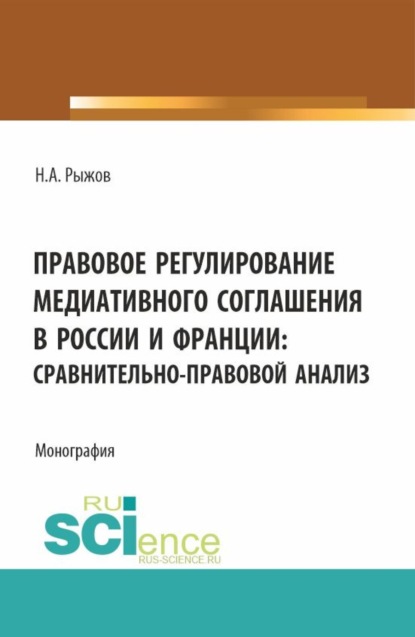 Н.А. Рыжов

ПРАВОВОЕ РЕГУЛИРОВАНИЕ МЕДИАТИВНОГО СОГЛАШЕНИЯ В РОССИИ И ФРАНЦИИ: СРАВНИТЕЛЬНО-ПРАВОВОЙ АНАЛИЗ

Монография

RU
SCIence
RUS-SCIENCE.RU